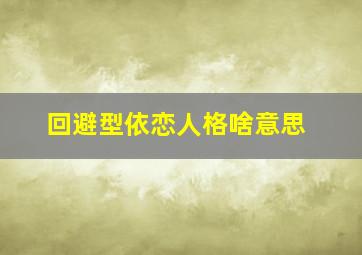 回避型依恋人格啥意思